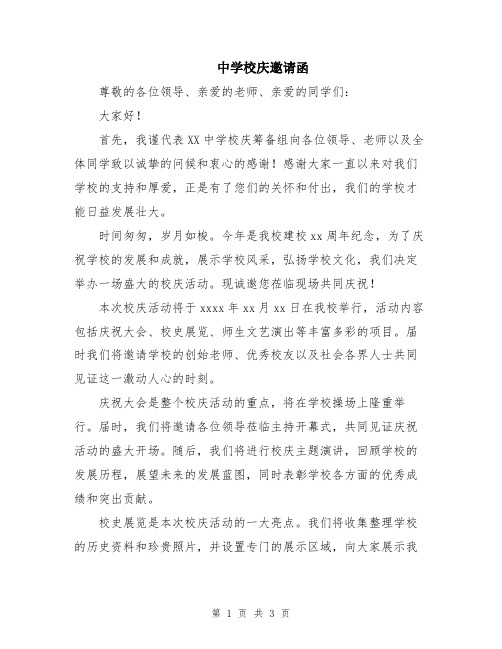 中学校庆邀请函

尊敬的各位领导、亲爱的老师、亲爱的同学们：

大家好！

首先，我谨代表XX中学校庆筹备组向各位领导、老师以及全体同学致以诚挚的问候和衷心的感谢！感谢大家一直以来对我们学校的支持和厚爱，正是有了您们的关怀和付出，我们的学校才能日益发展壮大。

时间匆匆，岁月如梭。今年是我校建校xx周年纪念，为了庆祝学校的发展和成就，展示学校风采，弘扬学校文化，我们决定举办一场盛大的校庆活动。现诚邀您莅临现场共同庆祝！

本次校庆活动将于xxxx年xx月xx日在我校举行，活动内容包括庆祝大会、校史展览、师生文艺演出等丰富多彩的项目。届时我们将邀请学校的创始老师、优秀校友以及社会各界人士共同见证这一激动人心的时刻。

庆祝大会是整个校庆活动的重点，将在学校操场上隆重举行。届时，我们将邀请各位领导莅临主持开幕式，共同见证庆祝活动的盛大开场。随后，我们将进行校庆主题演讲，回顾学校的发展历程，展望未来的发展蓝图，同时表彰学校各方面的优秀成绩和突出贡献。

校史展览是本次校庆活动的一大亮点。我们将收集整理学校的历史资料和珍贵照片，并设置专门的展示区域，向大家展示我

第 1 页 共 3 页